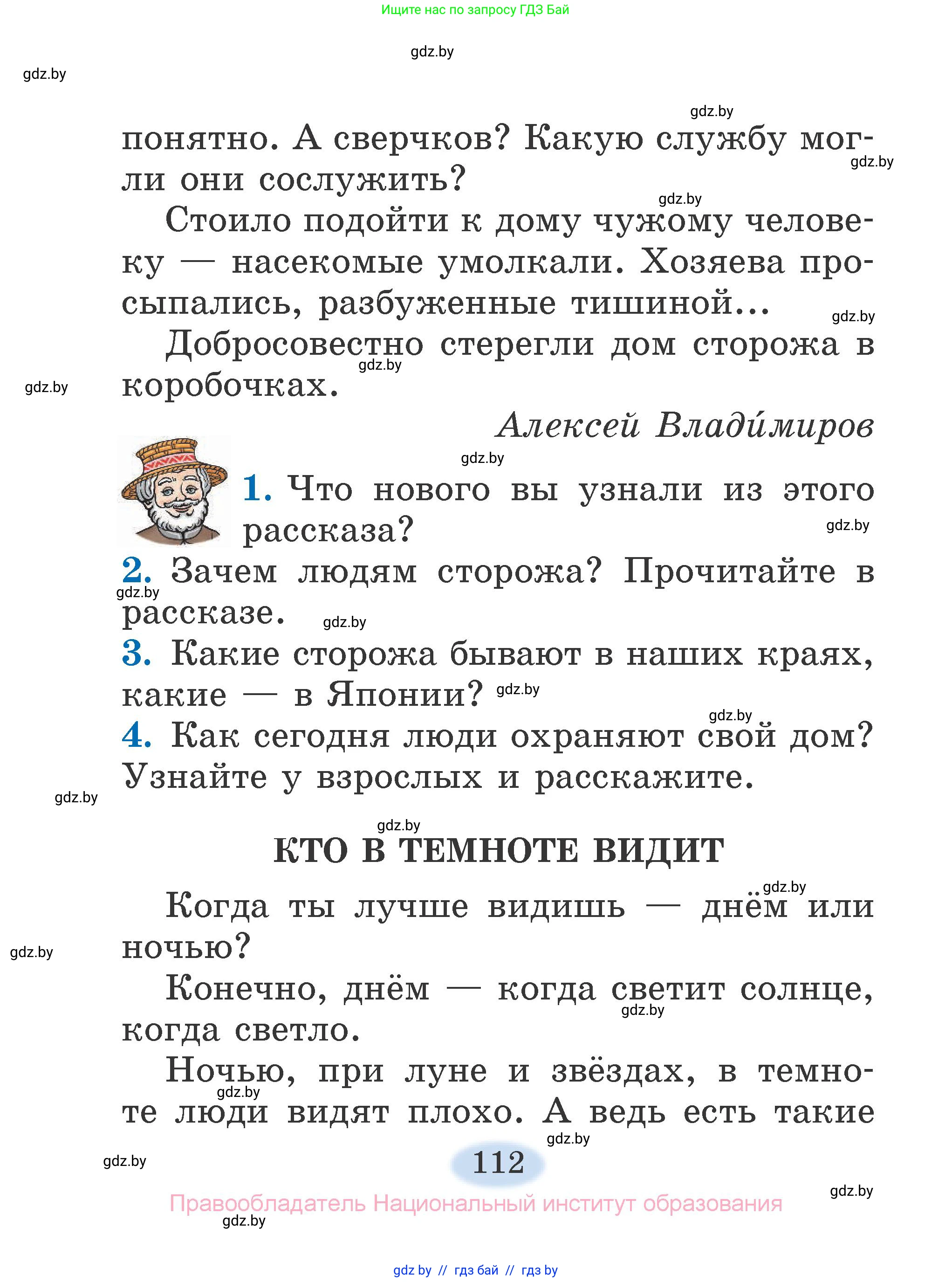 Ищите нас по запросу ГДЗ Бай

gdz.by

gdz.by

gdz.by

понятно. А сверчков? Какую службу могли они сослужить?

gdz.by

gdz.by

Стоило подойти к дому чужому человеку — насекомые умолкали. Хозяева просыпались, разбуженные тишиной...

gdz.by

Добросовестно стерегли дом сторожа в коробочках.

gdz.by

gdz.by

Алексей Влади́миров

gdz.by

1. Что нового вы узнали из этого рассказа?

gdz.by

2. Зачем людям сторожа? Прочитайте в рассказе.

gdz.by

gdz.by

3. Какие сторожа бывают в наших краях, какие — в Японии?

gdz.by

gdz.by

4. Как сегодня люди охраняют свой дом? Узнайте у взрослых и расскажите.

gdz.by

gdz.by

КТО В ТЕМНОТЕ ВИДИТ

gdz.by

Когда ты лучше видишь — днём или ночью?

gdz.by

Конечно, днём — когда светит солнце, когда светло.

gdz.by

Ночью, при луне и звёздах, в темноте люди видят плохо. А ведь есть такие

gdz.by

gdz.by

gdz.by

112

gdz.by

Правообладатель Национальный институт образования

gdz.by

gdz by // гдз бай // гдз by